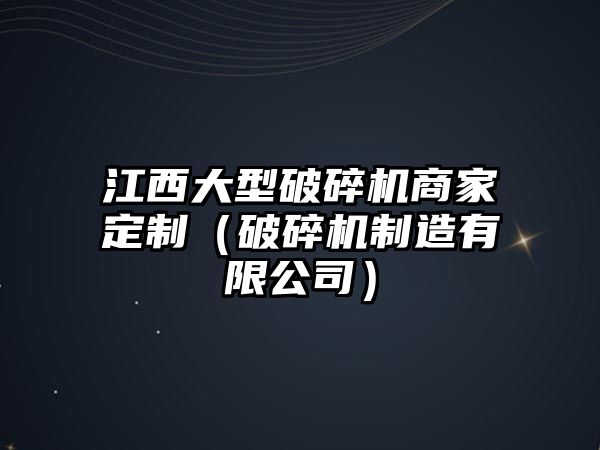 江西大型破碎机商家定制（破碎机制造有限公司）